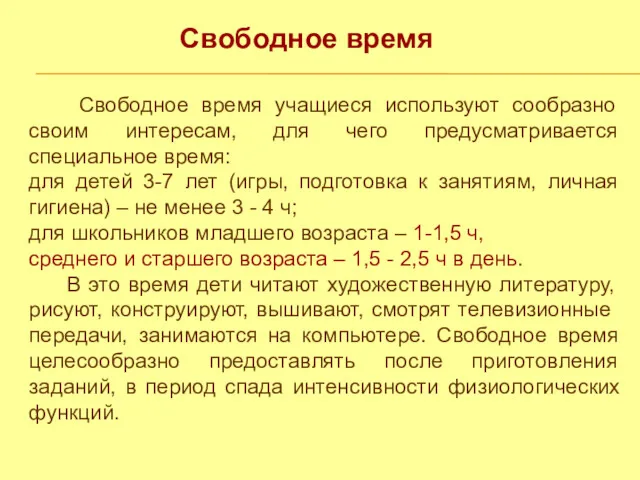 Свободное время

Свободное время учащиеся используют сообразно своим интересам, для чего предусматривается специальное время:
для детей 3-7 лет (игры, подготовка к занятиям, личная гигиена) – не менее 3 - 4 ч;
для школьников младшего возраста – 1-1,5 ч,
среднего и старшего возраста – 1,5 - 2,5 ч в день.

В это время дети читают художественную литературу, рисуют, конструируют, вышивают, смотрят телевизионные передачи, занимаются на компьютере. Свободное время целесообразно предоставлять после приготовления заданий, в период спада интенсивности физиологических функций.